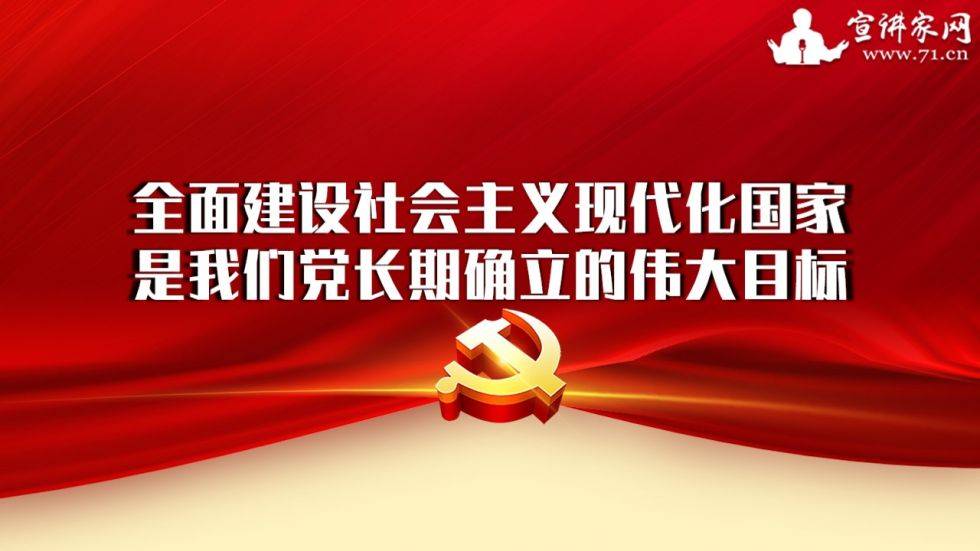 宣讲家网
www.71.cn

全面建设社会主义现代化国家
是我们党长期确立的伟大目标